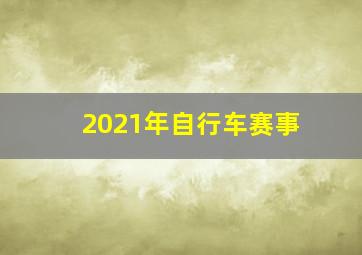 2021年自行车赛事